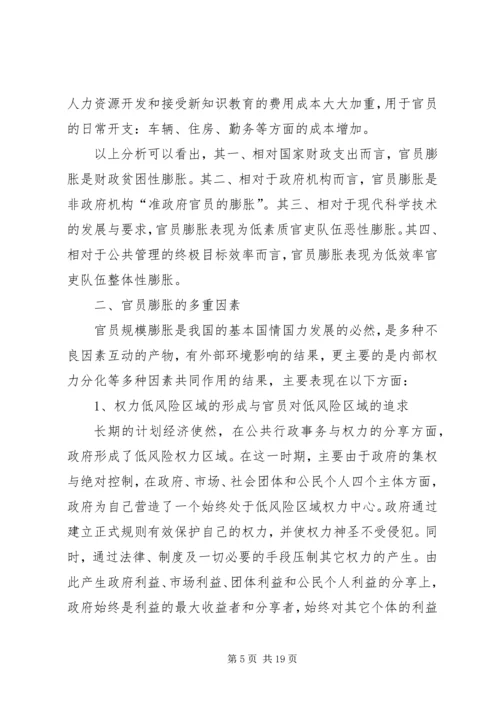 人力资源开发和接受新知识教育的费用成本大大加重，用于官员的日常开支：车辆、住房、勤务等方面的成本增加。

以上分析可以看出，其一、相对国家财政支出而言，官员膨胀是财政贫困性膨胀。其二、相对于政府机构而言，官员膨胀是非政府机构“准政府官员的膨胀”。其三、相对于现代科学技术的发展与要求，官员膨胀表现为低素质官吏队伍恶性膨胀。其四、相对于公共管理的终极目标效率而言，官员膨胀表现为低效率官吏队伍整体性膨胀。

二、官员膨胀的多重因素

官员规模膨胀是我国的基本国情国力发展的必然，是多种不良因素互动的产物，有外部环境影响的结果，更主要的是内部权力分化等多种因素共同作用的结果，主要表现在以下方面：

1、权力低风险区域的形成与官员对低风险区域的追求

长期的计划经济使然，在公共行政事务与权力的分享方面，政府形成了低风险权力区域。在这一时期，主要由于政府的集权与绝对控制，在政府、市场、社会团体和公民个人四个主体方面，政府为自己营造了一个始终处于低风险区域权力中心。政府通过建立正式规则有效保护自己的权力，并使权力神圣不受侵犯。同时，通过法律、制度及一切必要的手段压制其它权力的产生。由此产生政府利益、市场利益、团体利益和公民个人利益的分享上，政府始终是利益的最大收益者和分享者，始终对其它个体的利益

第 5 页 共 19 页